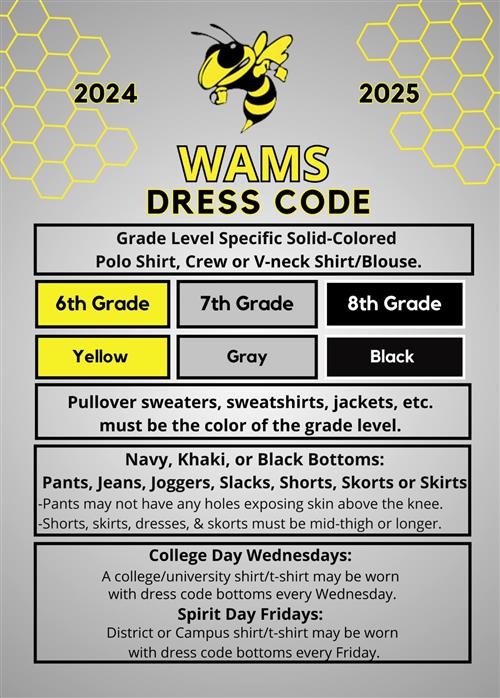 2024

2025

WAMS
DRESS CODE

Grade Level Specific Solid-Colored Polo Shirt, Crew or V-neck Shirt/Blouse.

| 6th Grade | 7th Grade | 8th Grade |
|---|---|---|
| Yellow | Gray | Black |

Pullover sweaters, sweatshirts, jackets, etc. must be the color of the grade level.

Navy, Khaki, or Black Bottoms:
Pants, Jeans, Joggers, Slacks, Shorts, Skorts or Skirts
-Pants may not have any holes exposing skin above the knee.
-Shorts, skirts, dresses, & skorts must be mid-thigh or longer.

College Day Wednesdays:
A college/university shirt/t-shirt may be worn with dress code bottoms every Wednesday.
Spirit Day Fridays:
District or Campus shirt/t-shirt may be worn with dress code bottoms every Friday.